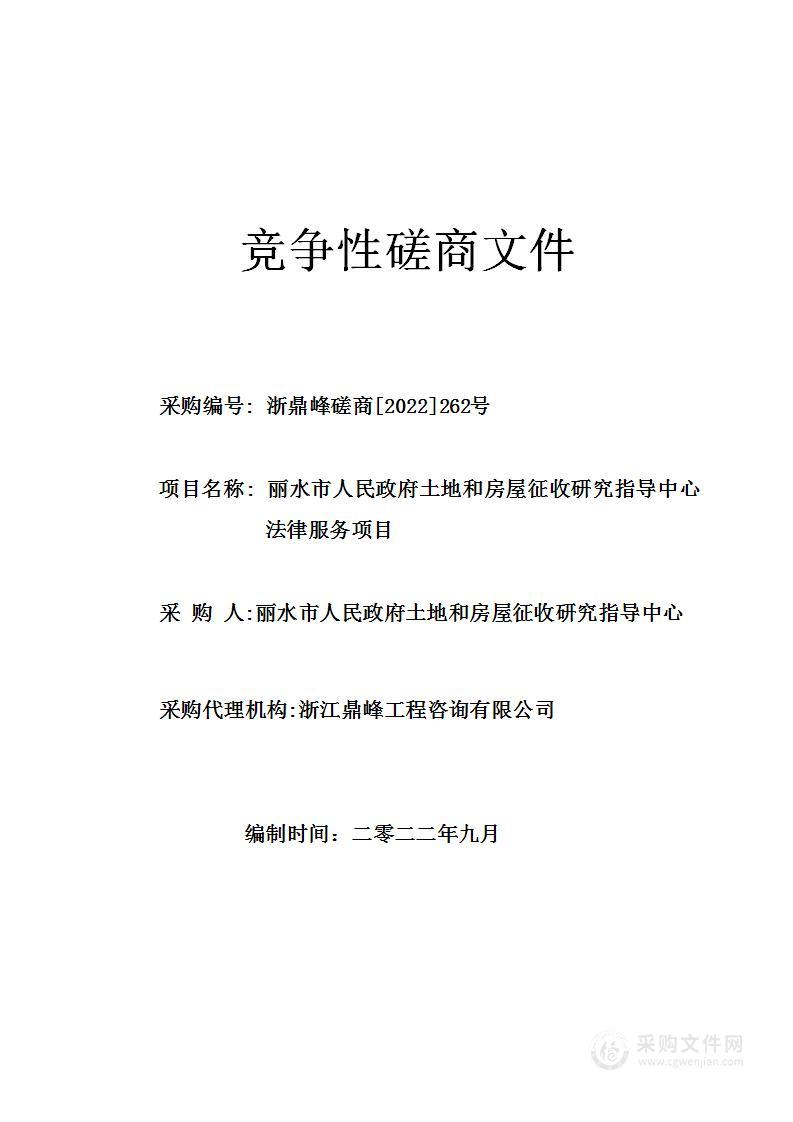 竞争性磋商文件

采购编号：浙鼎峰磋商[2022]262号

项目名称：丽水市人民政府土地和房屋征收研究指导中心法律服务项目

采 购 人:丽水市人民政府土地和房屋征收研究指导中心

采购代理机构:浙江鼎峰工程咨询有限公司

编制时间：二零二二年九月

采购文件网
www.cgwenjian.com